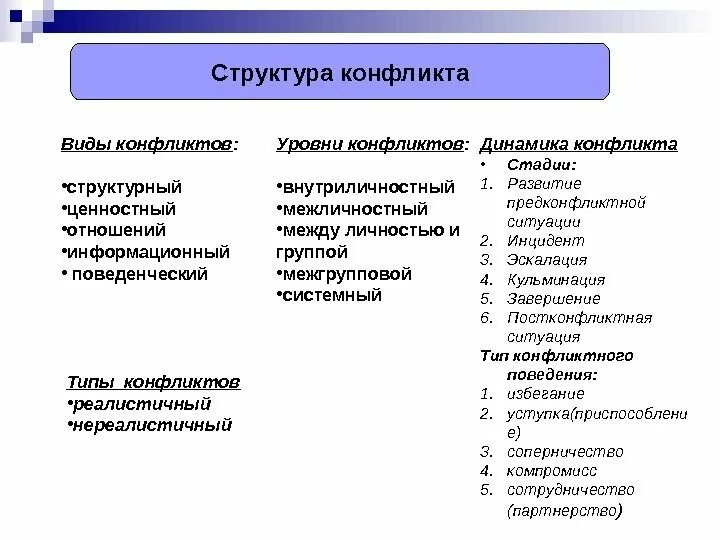 Структура конфликта

Виды конфликтов:

•структурный
•ценностный
•отношений
•информационный
• поведенческий

Типы конфликтов
•реалистичный
•нереалистичный

Уровни конфликтов:

•внутриличностный
•межличностный
•между личностью и группой
•межгрупповой
•системный

Динамика конфликта
• Стадии:
1. Развитие предконфликтной ситуации
2. Инцидент
3. Эскалация
4. Кульминация
5. Завершение
6. Постконфликтная ситуация
Тип конфликтного поведения:
1. избегание
2. уступка(приспособление)
3. соперничество
4. компромисс
5. сотрудничество (партнерство)